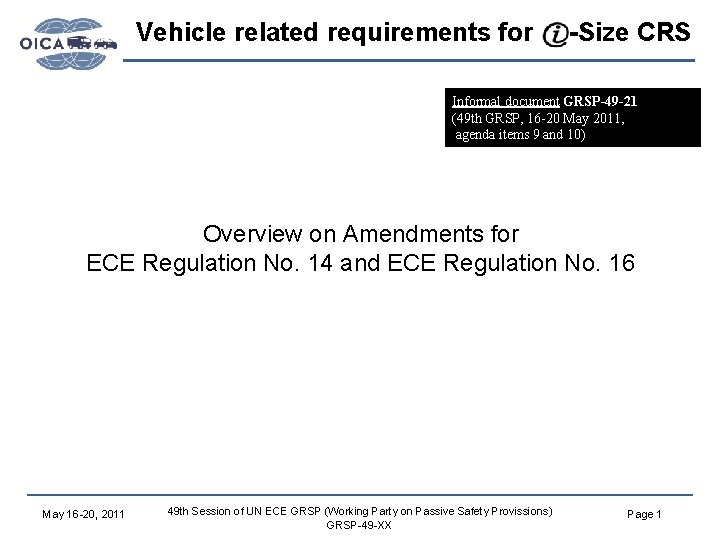 OICA

Vehicle related requirements for i-Size CRS

Informal document GRSP-49-21
(49th GRSP, 16-20 May 2011,
agenda items 9 and 10)

Overview on Amendments for
ECE Regulation No. 14 and ECE Regulation No. 16

May 16-20, 2011

49th Session of UN ECE GRSP (Working Party on Passive Safety Provissions)
GRSP-49-XX

Page 1